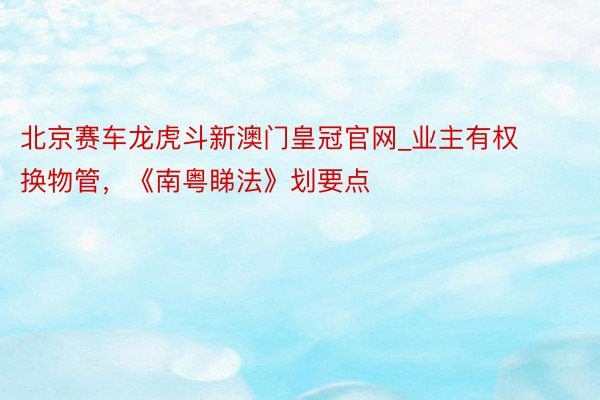 北京赛车龙虎斗新澳门皇冠官网_业主有权换物管，《南粤睇法》划要点